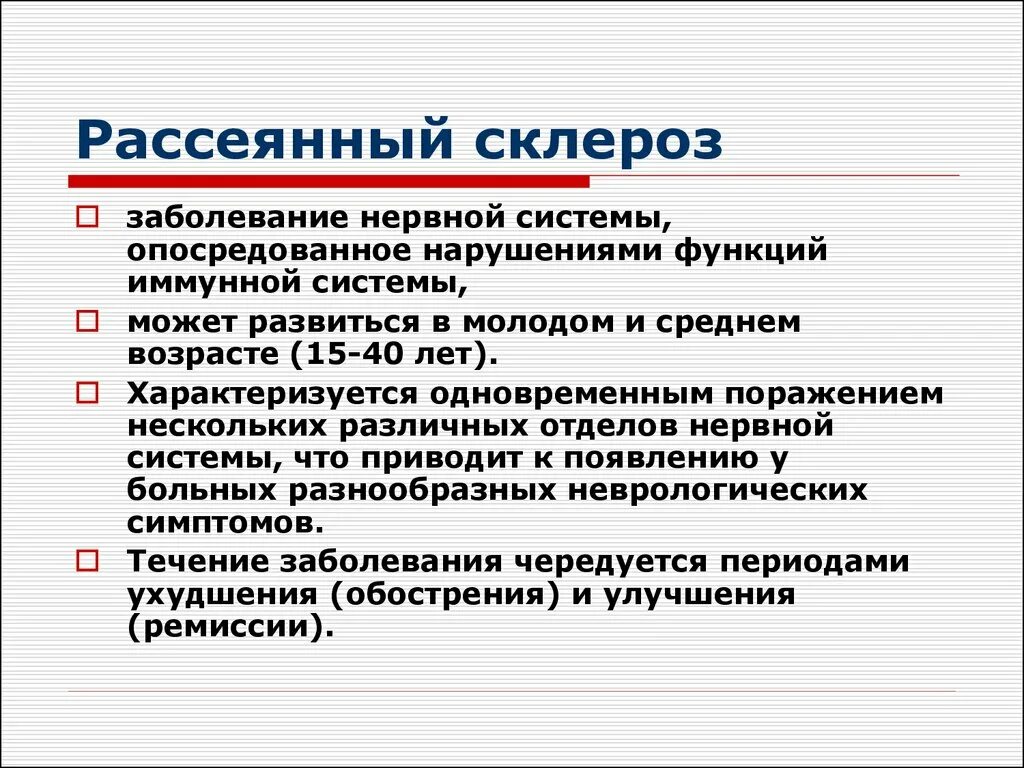 Рассеянный склероз

заболевание нервной системы, опосредованное нарушениями функций иммунной системы,

может развиться в молодом и среднем возрасте (15-40 лет).

Характеризуется одновременным поражением нескольких различных отделов нервной системы, что приводит к появлению у больных разнообразных неврологических симптомов.

Течение заболевания чередуется периодами ухудшения (обострения) и улучшения (ремиссии).